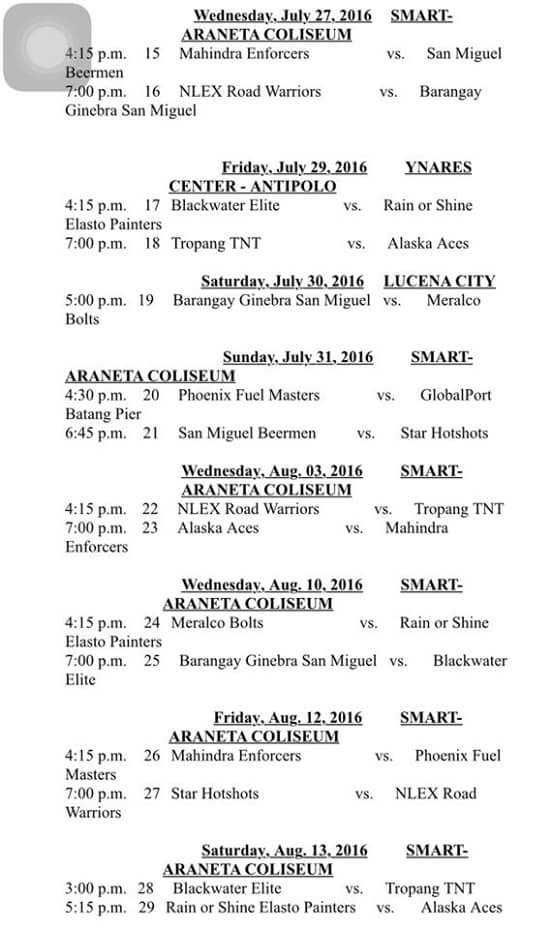 Wednesday, July 27, 2016 SMART-ARANETA COLISEUM
4:15 p.m. 15 Mahindra Enforcers vs. San Miguel Beermen
7:00 p.m. 16 NLEX Road Warriors vs. Barangay Ginebra San Miguel

Friday, July 29, 2016 YNARES CENTER - ANTIPOLO
4:15 p.m. 17 Blackwater Elite vs. Rain or Shine Elasto Painters
7:00 p.m. 18 Tropang TNT vs. Alaska Aces

Saturday, July 30, 2016 LUCENA CITY
5:00 p.m. 19 Barangay Ginebra San Miguel vs. Meralco Bolts

Sunday, July 31, 2016 SMART-ARANETA COLISEUM
4:30 p.m. 20 Phoenix Fuel Masters vs. GlobalPort Batang Pier
6:45 p.m. 21 San Miguel Beermen vs. Star Hotshots

Wednesday, Aug. 03, 2016 SMART-ARANETA COLISEUM
4:15 p.m. 22 NLEX Road Warriors vs. Tropang TNT
7:00 p.m. 23 Alaska Aces vs. Mahindra Enforcers

Wednesday, Aug. 10, 2016 SMART-ARANETA COLISEUM
4:15 p.m. 24 Meralco Bolts vs. Rain or Shine Elasto Painters
7:00 p.m. 25 Barangay Ginebra San Miguel vs. Blackwater Elite

Friday, Aug. 12, 2016 SMART-ARANETA COLISEUM
4:15 p.m. 26 Mahindra Enforcers vs. Phoenix Fuel Masters
7:00 p.m. 27 Star Hotshots vs. NLEX Road Warriors

Saturday, Aug. 13, 2016 SMART-ARANETA COLISEUM
3:00 p.m. 28 Blackwater Elite vs. Tropang TNT
5:15 p.m. 29 Rain or Shine Elasto Painters vs. Alaska Aces